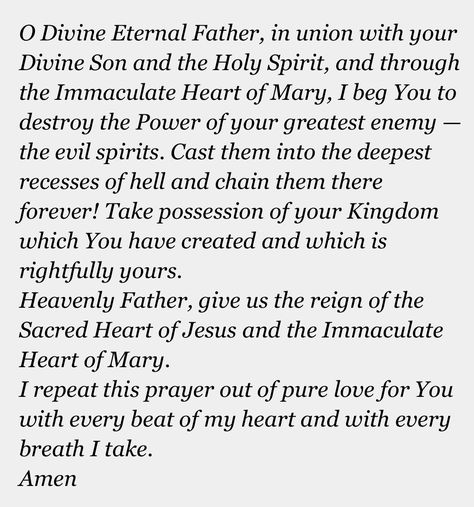 O Divine Eternal Father, in union with your Divine Son and the Holy Spirit, and through the Immaculate Heart of Mary, I beg You to destroy the Power of your greatest enemy — the evil spirits. Cast them into the deepest recesses of hell and chain them there forever! Take possession of your Kingdom which You have created and which is rightfully yours.
Heavenly Father, give us the reign of the Sacred Heart of Jesus and the Immaculate Heart of Mary.
I repeat this prayer out of pure love for You with every beat of my heart and with every breath I take.
Amen